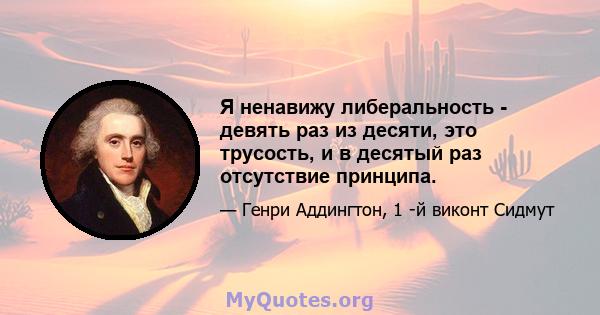 Я ненавижу либеральность - девять раз из десяти, это трусость, и в десятый раз отсутствие принципа.

— Генри Аддингтон, 1 -й виконт Сидмут

MyQuotes.org